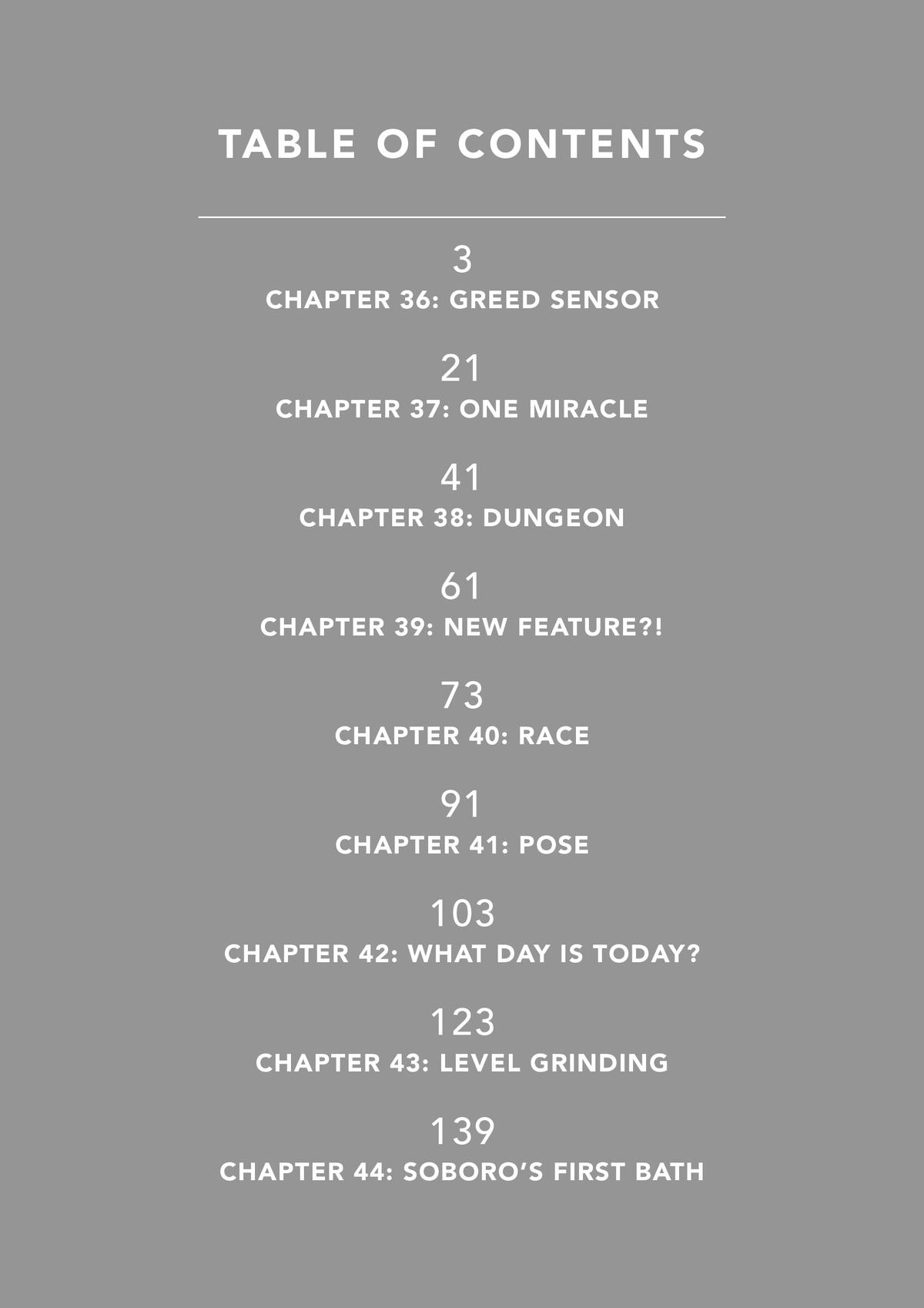 TABLE OF CONTENTS

3
CHAPTER 36: GREED SENSOR

21
CHAPTER 37: ONE MIRACLE

41
CHAPTER 38: DUNGEON

61
CHAPTER 39: NEW FEATURE?!

73
CHAPTER 40: RACE

91
CHAPTER 41: POSE

103
CHAPTER 42: WHAT DAY IS TODAY?

123
CHAPTER 43: LEVEL GRINDING

139
CHAPTER 44: SOBORO'S FIRST BATH